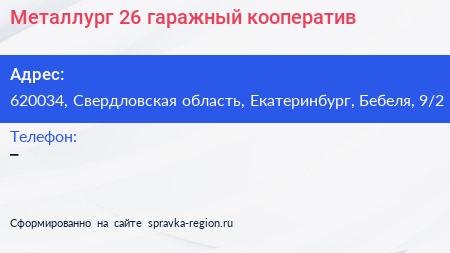 Металлург 26 гаражный кооператив

Адрес:
620034, Свердловская область, Екатеринбург, Бебеля, 9/2

Телефон:
–

Сформированно на сайте spravka-region.ru